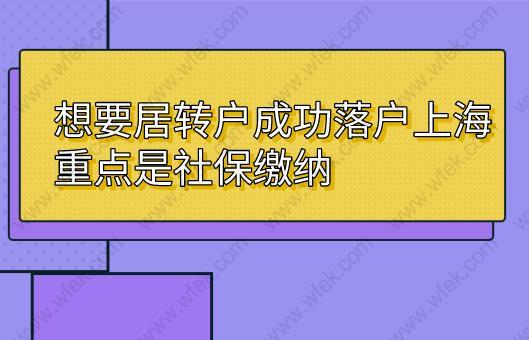 想要居转户成功落户上海
重点是社保缴纳

www.wfek.com